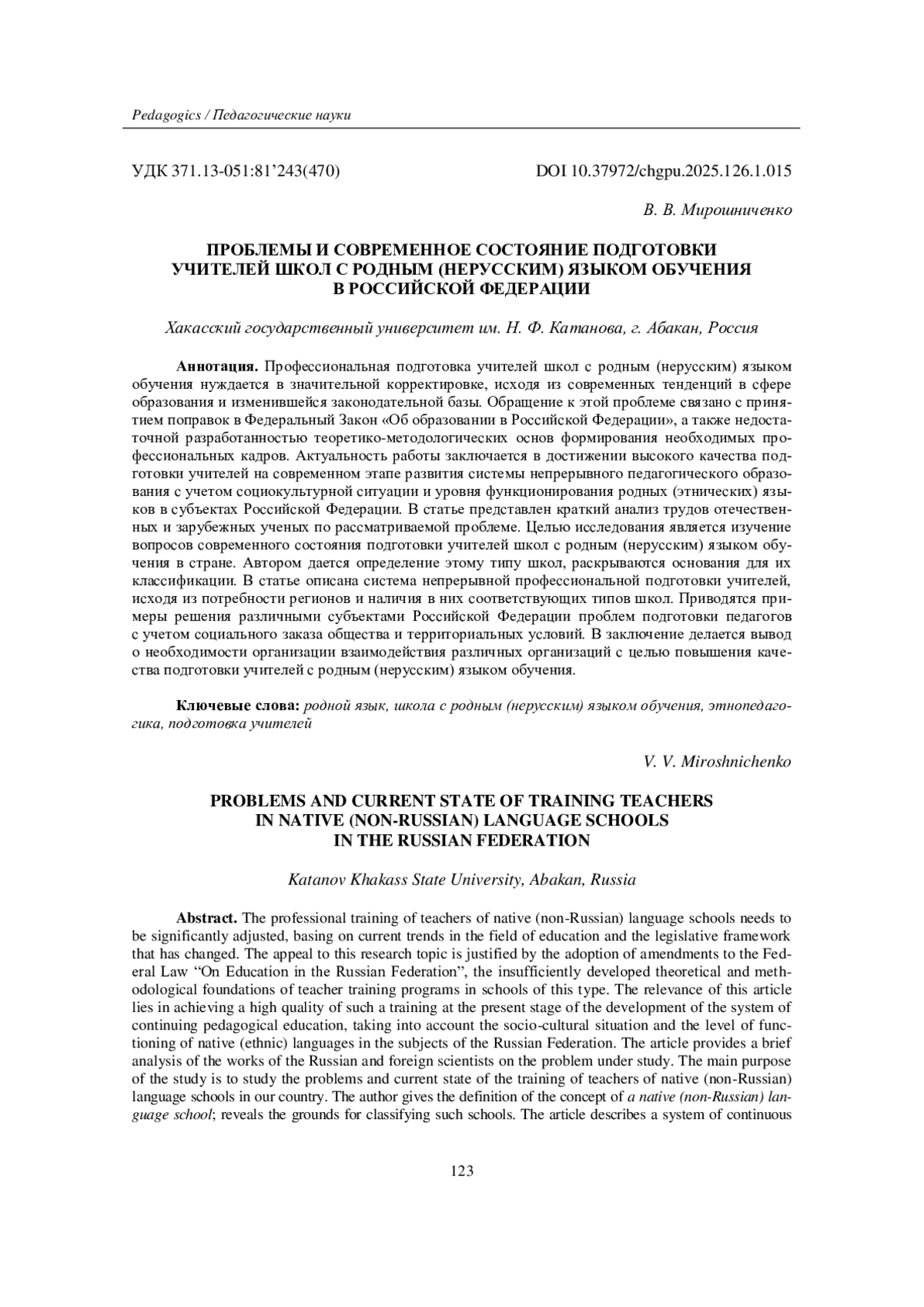 Pedagogics / Педагогические науки

УДК 371.13-051:81’243(470)

DOI 10.37972/chgpu.2025.126.1.015

В. В. Мирошниченко

ПРОБЛЕМЫ И СОВРЕМЕННОЕ СОСТОЯНИЕ ПОДГОТОВКИ УЧИТЕЛЕЙ ШКОЛ С РОДНЫМ (НЕРУССКИМ) ЯЗЫКОМ ОБУЧЕНИЯ В РОССИЙСКОЙ ФЕДЕРАЦИИ

Хакасский государственный университет им. Н. Ф. Катанова, г. Абакан, Россия

Аннотация. Профессиональная подготовка учителей школ с родным (нерусским) языком обучения нуждается в значительной корректировке, исходя из современных тенденций в сфере образования и изменившейся законодательной базы. Обращение к этой проблеме связано с принятием поправок в Федеральный Закон «Об образовании в Российской Федерации», а также недостаточной разработанностью теоретико-методологических основ формирования необходимых профессиональных кадров. Актуальность работы заключается в достижении высокого качества подготовки учителей на современном этапе развития системы непрерывного педагогического образования с учетом социокультурной ситуации и уровня функционирования родных (этнических) языков в субъектах Российской Федерации. В статье представлен краткий анализ трудов отечественных и зарубежных ученых по рассматриваемой проблеме. Целью исследования является изучение вопросов современного состояния подготовки учителей школ с родным (нерусским) языком обучения в стране. Автором дается определение этому типу школ, раскрываются основания для их классификации. В статье описана система непрерывной профессиональной подготовки учителей, исходя из потребности регионов и наличия в них соответствующих типов школ. Приводятся примеры решения различными субъектами Российской Федерации проблем подготовки педагогов с учетом социального заказа общества и территориальных условий. В заключение делается вывод о необходимости организации взаимодействия различных организаций с целью повышения качества подготовки учителей с родным (нерусским) языком обучения.

Ключевые слова: родной язык, школа с родным (нерусским) языком обучения, этнопедагогика, подготовка учителей

V. V. Miroshnichenko

PROBLEMS AND CURRENT STATE OF TRAINING TEACHERS IN NATIVE (NON-RUSSIAN) LANGUAGE SCHOOLS IN THE RUSSIAN FEDERATION

Katanov Khakass State University, Abakan, Russia

Abstract. The professional training of teachers of native (non-Russian) language schools needs to be significantly adjusted, basing on current trends in the field of education and the legislative framework that has changed. The appeal to this research topic is justified by the adoption of amendments to the Federal Law “On Education in the Russian Federation”, the insufficiently developed theoretical and methodological foundations of teacher training programs in schools of this type. The relevance of this article lies in achieving a high quality of such a training at the present stage of the development of the system of continuing pedagogical education, taking into account the socio-cultural situation and the level of functioning of native (ethnic) languages in the subjects of the Russian Federation. The article provides a brief analysis of the works of the Russian and foreign scientists on the problem under study. The main purpose of the study is to study the problems and current state of the training of teachers of native (non-Russian) language schools in our country. The author gives the definition of the concept of a native (non-Russian) language school; reveals the grounds for classifying such schools. The article describes a system of continuous

123